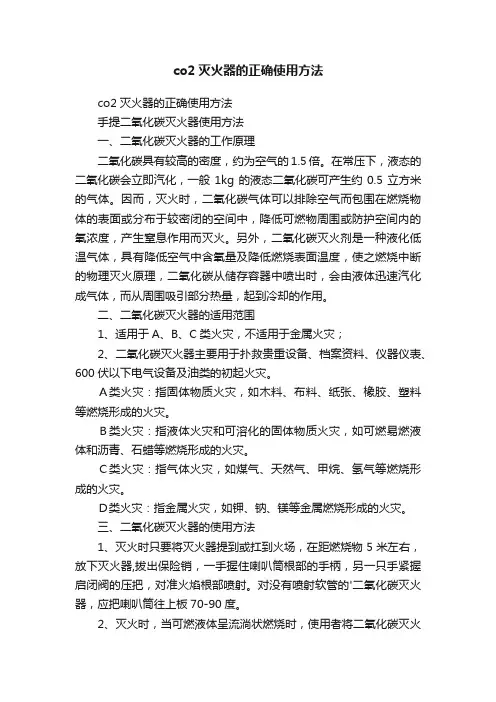 co2 灭火器的正确使用方法

co2 灭火器的正确使用方法

手提二氧化碳灭火器使用方法

一、二氧化碳灭火器的工作原理

二氧化碳具有较高的密度，约为空气的 1.5 倍。在常压下，液态的二氧化碳会立即汽化，一般 1kg 的液态二氧化碳可产生约 0.5 立方米的气体。因而，灭火时，二氧化碳气体可以排除空气而包围在燃烧物体的表面或分布于较密闭的空间中，降低可燃物周围或防护空间内的氧浓度，产生窒息作用而灭火。另外，二氧化碳灭火剂是一种液化低温气体，具有降低空气中含氧量及降低燃烧表面温度，使之燃烧中断的物理灭火原理，二氧化碳从储存容器中喷出时，会由液体迅速汽化成气体，而从周围吸引部分热量，起到冷却的作用。

二、二氧化碳灭火器的适用范围

1、适用于 A、B、C 类火灾，不适用于金属火灾；

2、二氧化碳灭火器主要用于扑救贵重设备、档案资料、仪器仪表、600 伏以下电气设备及油类的初起火灾。

A类火灾：指固体物质火灾，如木料、布料、纸张、橡胶、塑料等燃烧形成的火灾。

B类火灾：指液体火灾和可溶化的固体物质火灾，如可燃易燃液体和沥青、石蜡等燃烧形成的火灾。

C类火灾：指气体火灾，如煤气、天然气、甲烷、氢气等燃烧形成的火灾。

D类火灾：指金属火灾，如钾、钠、镁等金属燃烧形成的火灾。

三、二氧化碳灭火器的使用方法

1、灭火时只要将灭火器提到或扛到火场，在距燃烧物 5 米左右，放下灭火器,拔出保险销，一手握住喇叭筒根部的手柄，另一只手紧握启闭阀的压把，对准火焰根部喷射。对没有喷射软管的'二氧化碳灭火器，应把喇叭筒往上板 70-90 度。

2、灭火时，当可燃液体呈流淌状燃烧时，使用者将二氧化碳灭火